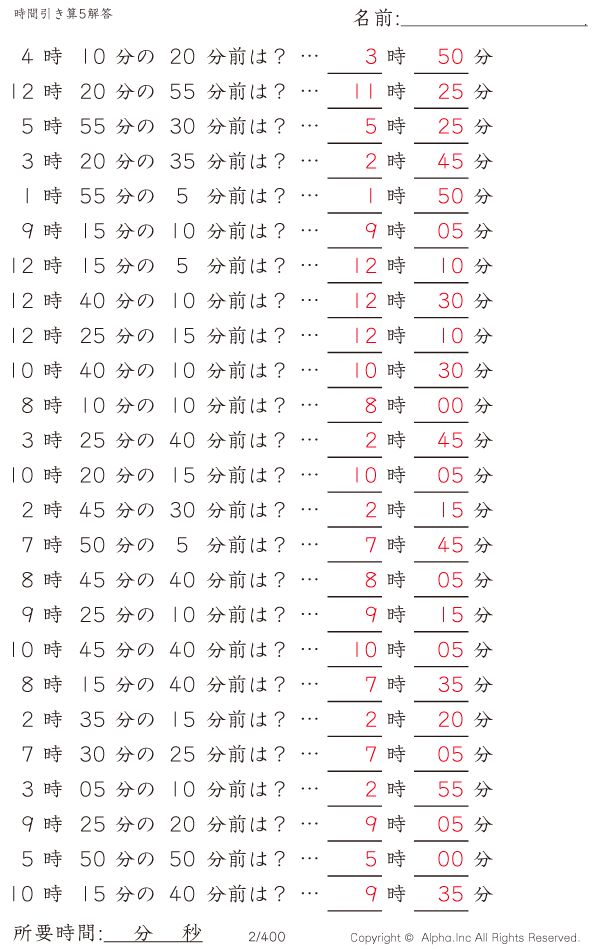 時間引き算5解答

名前:

4 時 10 分の 20 分前は？ … 3 時 50 分
12 時 20 分の 55 分前は？ … 11 時 25 分
5 時 55 分の 30 分前は？ … 5 時 25 分
3 時 20 分の 35 分前は？ … 2 時 45 分
1 時 55 分の 5 分前は？ … 1 時 50 分
9 時 15 分の 10 分前は？ … 9 時 05 分
12 時 15 分の 5 分前は？ … 12 時 10 分
12 時 40 分の 10 分前は？ … 12 時 30 分
12 時 25 分の 15 分前は？ … 12 時 10 分
10 時 40 分の 10 分前は？ … 10 時 30 分
8 時 10 分の 10 分前は？ … 8 時 00 分
3 時 25 分の 40 分前は？ … 2 時 45 分
10 時 20 分の 15 分前は？ … 10 時 05 分
2 時 45 分の 30 分前は？ … 2 時 15 分
7 時 50 分の 5 分前は？ … 7 時 45 分
8 時 45 分の 40 分前は？ … 8 時 05 分
9 時 25 分の 10 分前は？ … 9 時 15 分
10 時 45 分の 40 分前は？ … 10 時 05 分
8 時 15 分の 40 分前は？ … 7 時 35 分
2 時 35 分の 15 分前は？ … 2 時 20 分
7 時 30 分の 25 分前は？ … 7 時 05 分
3 時 05 分の 10 分前は？ … 2 時 55 分
9 時 25 分の 20 分前は？ … 9 時 05 分
5 時 50 分の 50 分前は？ … 5 時 00 分
10 時 15 分の 40 分前は？ … 9 時 35 分

所要時間: 分 秒

2/400

Copyright © Alpha.Inc All Rights Reserved.